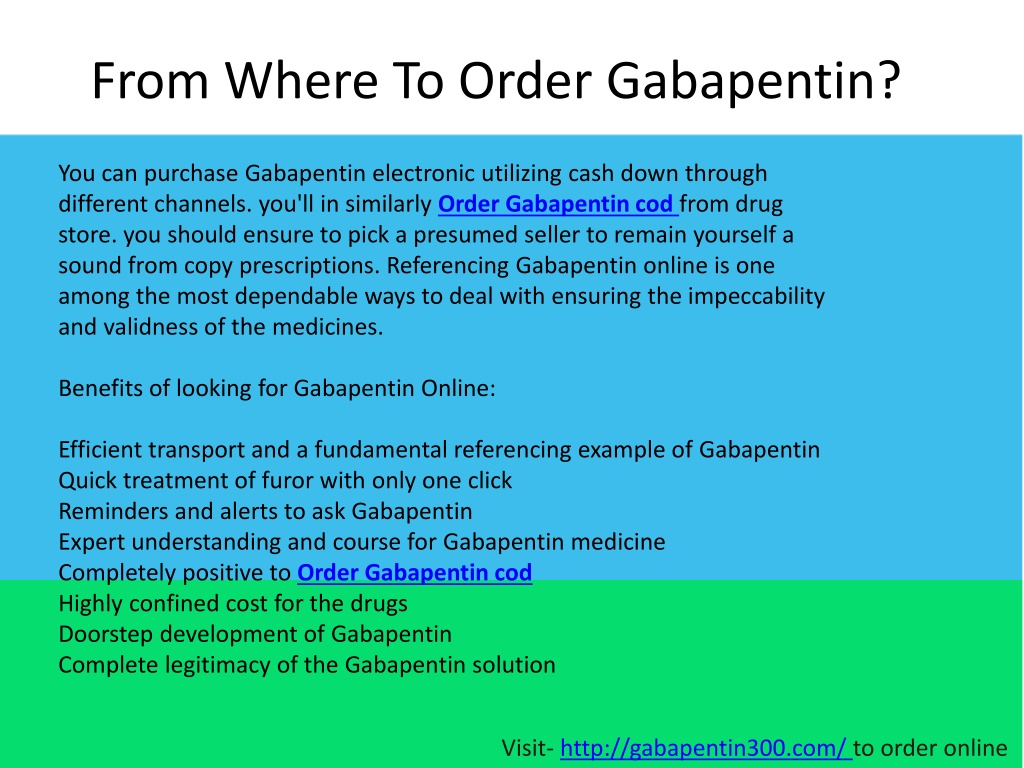 From Where To Order Gabapentin?

You can purchase Gabapentin electronic utilizing cash down through different channels. you'll in similarly Order Gabapentin cod from drug store. you should ensure to pick a presumed seller to remain yourself a sound from copy prescriptions. Referencing Gabapentin online is one among the most dependable ways to deal with ensuring the impeccability and validness of the medicines.

Benefits of looking for Gabapentin Online:

Efficient transport and a fundamental referencing example of Gabapentin
Quick treatment of furor with only one click
Reminders and alerts to ask Gabapentin
Expert understanding and course for Gabapentin medicine
Completely positive to Order Gabapentin cod
Highly confined cost for the drugs
Doorstep development of Gabapentin
Complete legitimacy of the Gabapentin solution

Visit- http://gabapentin300.com/ to order online